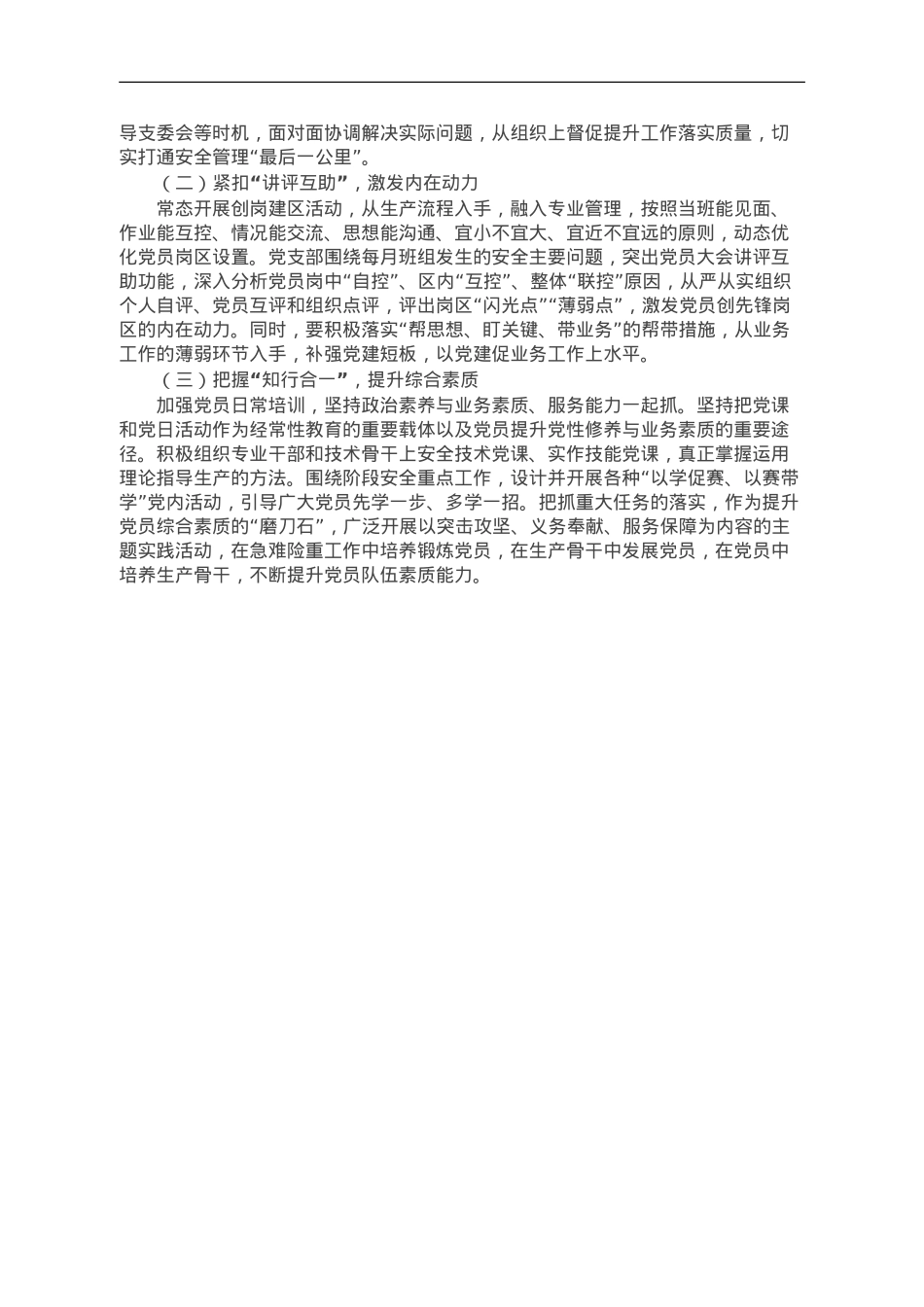 导支委会等时机，面对面协调解决实际问题，从组织上督促提升工作落实质量，切实打通安全管理“最后一公里”。

（二）紧扣“讲评互助”，激发内在动力

常态开展创岗建区活动，从生产流程入手，融入专业管理，按照当班能见面、作业能互控、情况能交流、思想能沟通、宜小不宜大、宜近不宜远的原则，动态优化党员岗区设置。党支部围绕每月班组发生的安全主要问题，突出党员大会讲评互助功能，深入分析党员岗中“自控”、区内“互控”、整体“联控”原因，从严从实组织个人自评、党员互评和组织点评，评出岗区“闪光点”“薄弱点”，激发党员创先锋岗区的内在动力。同时，要积极落实“帮思想、盯关键、带业务”的帮带措施，从业务工作的薄弱环节入手，补强党建短板，以党建促业务工作上水平。

（三）把握“知行合一”，提升综合素质

加强党员日常培训，坚持政治素养与业务素质、服务能力一起抓。坚持把党课和党日活动作为经常性教育的重要载体以及党员提升党性修养与业务素质的重要途径。积极组织专业干部和技术骨干上安全技术党课、实作技能党课，真正掌握运用理论指导生产的方法。围绕阶段安全重点工作，设计并开展各种“以学促赛、以赛带学”党内活动，引导广大党员先学一步、多学一招。把抓重大任务的落实，作为提升党员综合素质的“磨刀石”，广泛开展以突击攻坚、义务奉献、服务保障为内容的主题实践活动，在急难险重工作中培养锻炼党员，在生产骨干中发展党员，在党员中培养生产骨干，不断提升党员队伍素质能力。